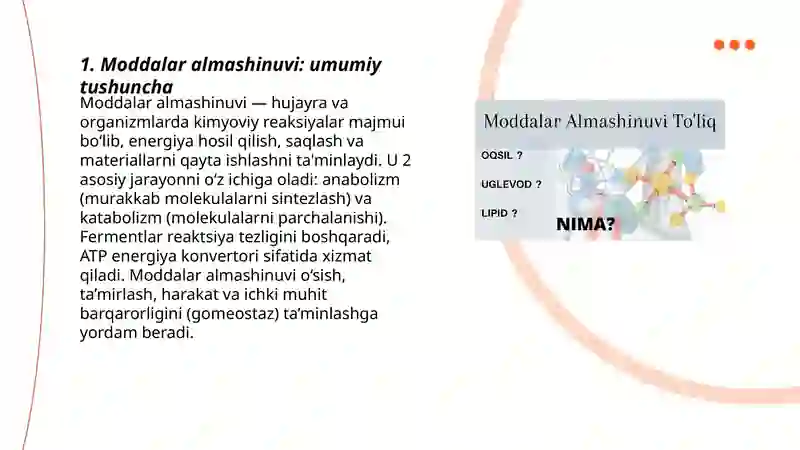 1. Moddalar almashinuvi: umumiy tushuncha

Moddalar almashinuvi — hujayra va organizmlarda kimyoviy reaksiyalar majmui bo‘lib, energiya hosil qilish, saqlash va materiallarni qayta ishlashni ta'minlaydi. U 2 asosiy jarayonni o‘z ichiga oladi: anabolizm (murakkab molekulalarni sintezlash) va katabolizm (molekulalarni parchalanishi). Fermentlar reaktsiya tezligini boshqaradi, ATP energiya konvertori sifatida xizmat qiladi. Moddalar almashinuvi o‘sish, ta’mirlash, harakat va ichki muhit barqarorligini (gomeostaz) ta’minlashga yordam beradi.

Moddalar Almashinuvi To'liq

OQSIL ?

UGLEVOD ?

LIPID ?

NIMA?